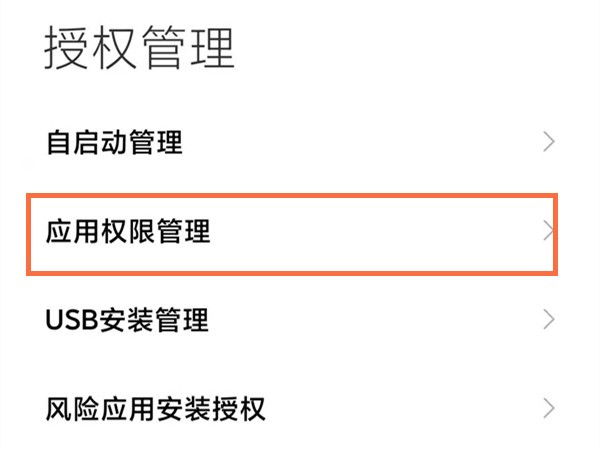 授权管理

自启动管理

应用权限管理

USB安装管理

风险应用安装授权